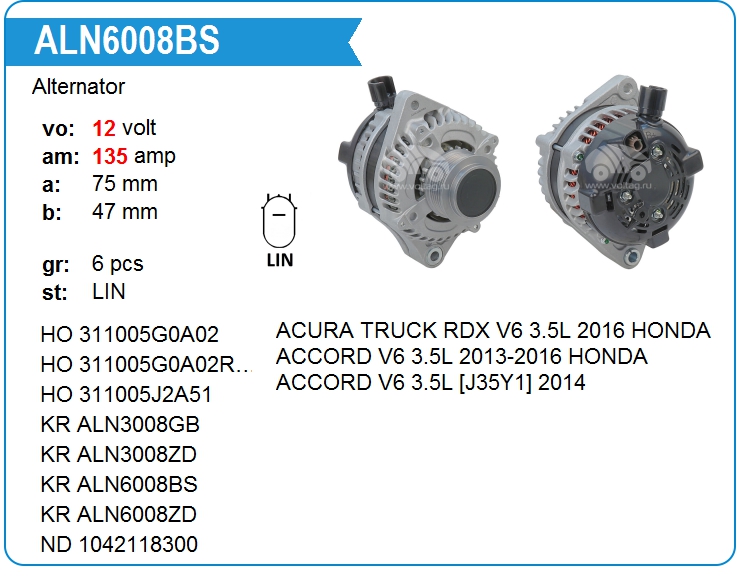 ALN6008BS

Alternator

vo: 12 volt
am: 135 amp
a: 75 mm
b: 47 mm

gr: 6 pcs
st: LIN

LIN

www.voltag.ru

www.voltag.ru

HO 311005G0A02
HO 311005G0A02R...
HO 311005J2A51
KR ALN3008GB
KR ALN3008ZD
KR ALN6008BS
KR ALN6008ZD
ND 1042118300

ACURA TRUCK RDX V6 3.5L 2016 HONDA ACCORD V6 3.5L 2013-2016 HONDA ACCORD V6 3.5L [J35Y1] 2014